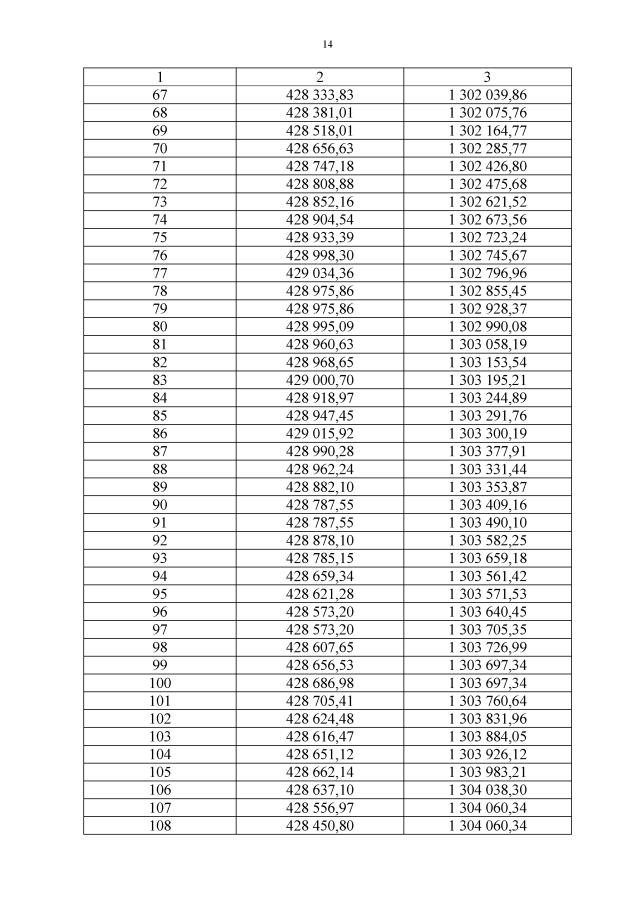 14

| 1 | 2 | 3 |
|---|---|---|
| 67 | 428 333,83 | 1 302 039,86 |
| 68 | 428 381,01 | 1 302 075,76 |
| 69 | 428 518,01 | 1 302 164,77 |
| 70 | 428 656,63 | 1 302 285,77 |
| 71 | 428 747,18 | 1 302 426,80 |
| 72 | 428 808,88 | 1 302 475,68 |
| 73 | 428 852,16 | 1 302 621,52 |
| 74 | 428 904,54 | 1 302 673,56 |
| 75 | 428 933,39 | 1 302 723,24 |
| 76 | 428 998,30 | 1 302 745,67 |
| 77 | 429 034,36 | 1 302 796,96 |
| 78 | 428 975,86 | 1 302 855,45 |
| 79 | 428 975,86 | 1 302 928,37 |
| 80 | 428 995,09 | 1 302 990,08 |
| 81 | 428 960,63 | 1 303 058,19 |
| 82 | 428 968,65 | 1 303 153,54 |
| 83 | 429 000,70 | 1 303 195,21 |
| 84 | 428 918,97 | 1 303 244,89 |
| 85 | 428 947,45 | 1 303 291,76 |
| 86 | 429 015,92 | 1 303 300,19 |
| 87 | 428 990,28 | 1 303 377,91 |
| 88 | 428 962,24 | 1 303 331,44 |
| 89 | 428 882,10 | 1 303 353,87 |
| 90 | 428 787,55 | 1 303 409,16 |
| 91 | 428 787,55 | 1 303 490,10 |
| 92 | 428 878,10 | 1 303 582,25 |
| 93 | 428 785,15 | 1 303 659,18 |
| 94 | 428 659,34 | 1 303 561,42 |
| 95 | 428 621,28 | 1 303 571,53 |
| 96 | 428 573,20 | 1 303 640,45 |
| 97 | 428 573,20 | 1 303 705,35 |
| 98 | 428 607,65 | 1 303 726,99 |
| 99 | 428 656,53 | 1 303 697,34 |
| 100 | 428 686,98 | 1 303 697,34 |
| 101 | 428 705,41 | 1 303 760,64 |
| 102 | 428 624,48 | 1 303 831,96 |
| 103 | 428 616,47 | 1 303 884,05 |
| 104 | 428 651,12 | 1 303 926,12 |
| 105 | 428 662,14 | 1 303 983,21 |
| 106 | 428 637,10 | 1 304 038,30 |
| 107 | 428 556,97 | 1 304 060,34 |
| 108 | 428 450,80 | 1 304 060,34 |